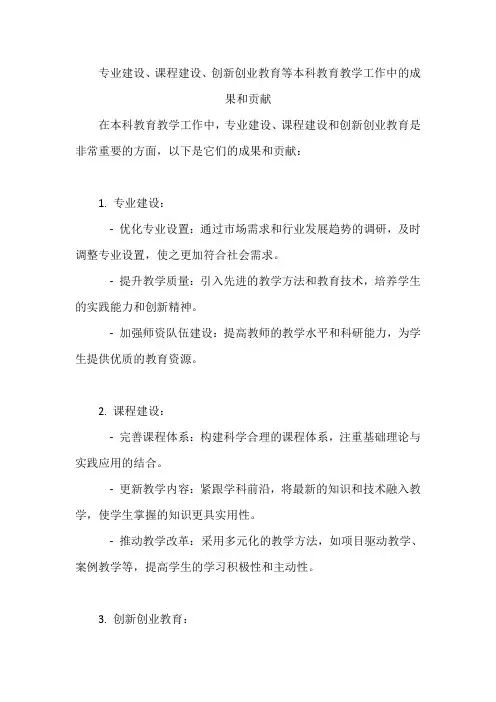 专业建设、课程建设、创新创业教育等本科教育教学工作中的成果和贡献

在本科教育教学工作中，专业建设、课程建设和创新创业教育是非常重要的方面，以下是它们的成果和贡献：

1. 专业建设：

- 优化专业设置：通过市场需求和行业发展趋势的调研，及时调整专业设置，使之更加符合社会需求。

- 提升教学质量：引入先进的教学方法和教育技术，培养学生的实践能力和创新精神。

- 加强师资队伍建设：提高教师的教学水平和科研能力，为学生提供优质的教育资源。

2. 课程建设：

- 完善课程体系：构建科学合理的课程体系，注重基础理论与实践应用的结合。

- 更新教学内容：紧跟学科前沿，将最新的知识和技术融入教学，使学生掌握的知识更具实用性。

- 推动教学改革：采用多元化的教学方法，如项目驱动教学、案例教学等，提高学生的学习积极性和主动性。

3. 创新创业教育：